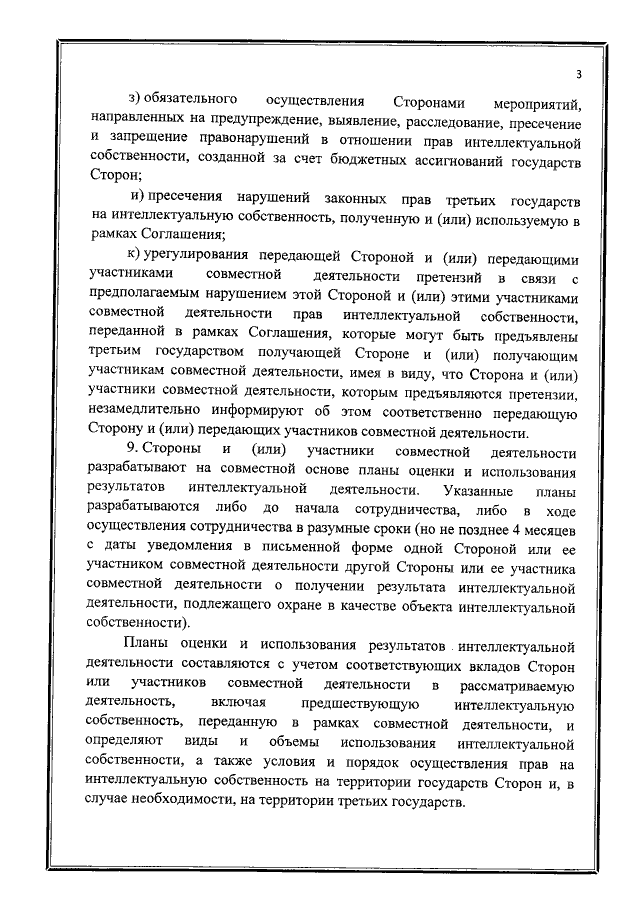 3

з) обязательного осуществления Сторонами мероприятий, направленных на предупреждение, выявление, расследование, пресечение и запрещение правонарушений в отношении прав интеллектуальной собственности, созданной за счет бюджетных ассигнований государств Сторон;

и) пресечения нарушений законных прав третьих государств на интеллектуальную собственность, полученную и (или) используемую в рамках Соглашения;

к) урегулирования передающей Стороной и (или) передающими участниками совместной деятельности претензий в связи с предполагаемым нарушением этой Стороной и (или) этими участниками совместной деятельности прав интеллектуальной собственности, переданной в рамках Соглашения, которые могут быть предъявлены третьим государством получающей Стороне и (или) получающим участникам совместной деятельности, имея в виду, что Сторона и (или) участники совместной деятельности, которым предъявляются претензии, незамедлительно информируют об этом соответственно передающую Сторону и (или) передающих участников совместной деятельности.

9. Стороны и (или) участники совместной деятельности разрабатывают на совместной основе планы оценки и использования результатов интеллектуальной деятельности. Указанные планы разрабатываются либо до начала сотрудничества, либо в ходе осуществления сотрудничества в разумные сроки (но не позднее 4 месяцев с даты уведомления в письменной форме одной Стороной или ее участником совместной деятельности другой Стороны или ее участника совместной деятельности о получении результата интеллектуальной деятельности, подлежащего охране в качестве объекта интеллектуальной собственности).

Планы оценки и использования результатов интеллектуальной деятельности составляются с учетом соответствующих вкладов Сторон или участников совместной деятельности в рассматриваемую деятельность, включая предшествующую интеллектуальную собственность, переданную в рамках совместной деятельности, и определяют виды и объемы использования интеллектуальной собственности, а также условия и порядок осуществления прав на интеллектуальную собственность на территории государств Сторон и, в случае необходимости, на территории третьих государств.